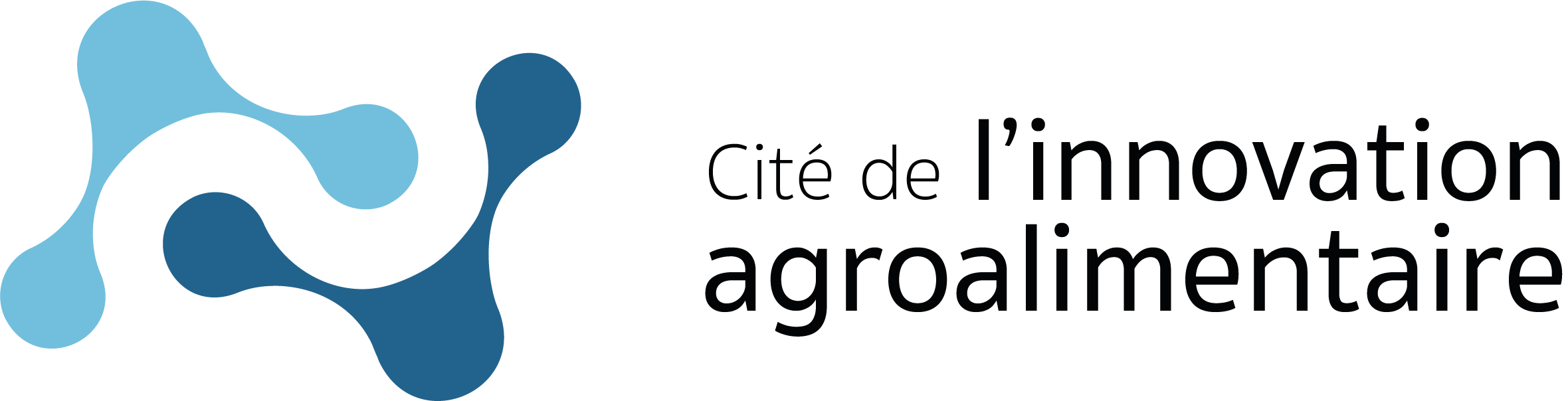 Cité de l’innovation agroalimentaire